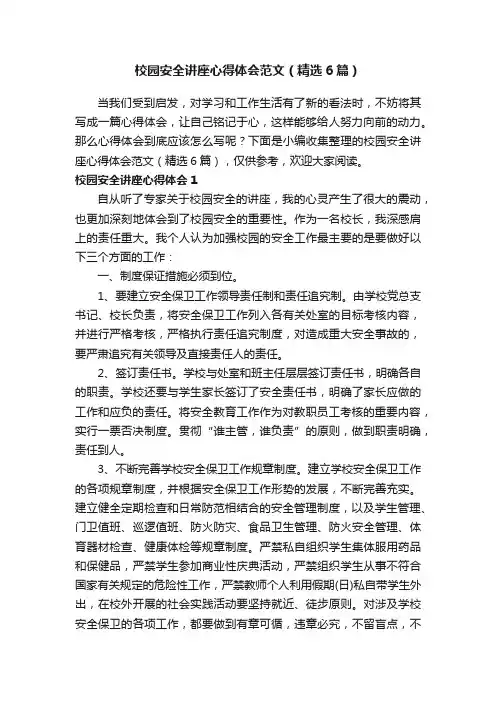 校园安全讲座心得体会范文（精选6篇）

当我们受到启发，对学习和工作生活有了新的看法时，不妨将其写成一篇心得体会，让自己铭记于心，这样能够给人努力向前的动力。那么心得体会到底应该怎么写呢？下面是小编收集整理的校园安全讲座心得体会范文（精选6篇），仅供参考，欢迎大家阅读。

校园安全讲座心得体会1

自从听了专家关于校园安全的讲座，我的心灵产生了很大的震动，也更加深刻地体会到了校园安全的重要性。作为一名校长，我深感肩上的责任重大。我个人认为加强校园的安全工作最主要的是要做好以下三个方面的工作：

一、制度保证措施必须到位。

1、要建立安全保卫工作领导责任制和责任追究制。由学校党总支书记、校长负责，将安全保卫工作列入各有关处室的目标考核内容，并进行严格考核，严格执行责任追究制度，对造成重大安全事故的，要严肃追究有关领导及直接责任人的责任。

2、签订责任书。学校与处室和班主任层层签订责任书，明确各自的职责。学校还要与学生家长签订了安全责任书，明确了家长应做的工作和应负的责任。将安全教育工作作为对教职员工考核的重要内容，实行一票否决制度。贯彻“谁主管，谁负责”的原则，做到职责明确，责任到人。

3、不断完善学校安全保卫工作规章制度。建立学校安全保卫工作的各项规章制度，并根据安全保卫工作形势的发展，不断完善充实。建立健全定期检查和日常防范相结合的安全管理制度，以及学生管理、门卫值班、巡逻值班、防火防灾、食品卫生管理、防火安全管理、体育器材检查、健康体检等规章制度。严禁私自组织学生集体服用药品和保健品，严禁学生参加商业性庆典活动，严禁组织学生从事不符合国家有关规定的危险性工作，严禁教师个人利用假期(日)私自带学生外出，在校外开展的社会实践活动要坚持就近、徒步原则。对涉及学校安全保卫的各项工作，都要做到有章可循，违章必究，不留盲点，不